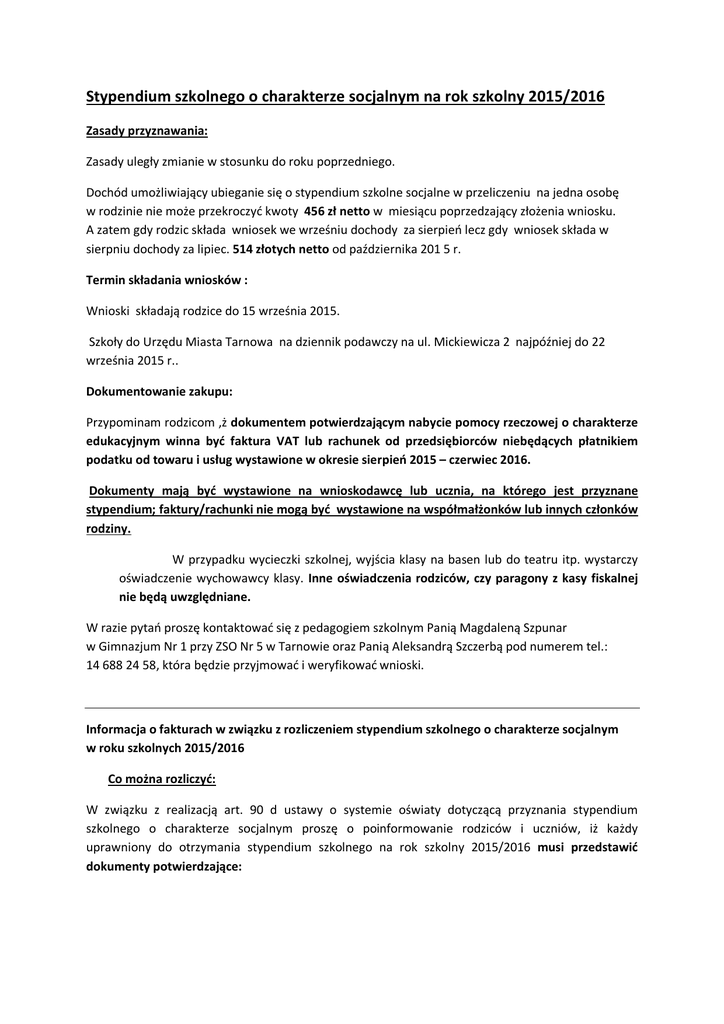 Stypendium szkolnego o charakterze socjalnym na rok szkolny 2015/2016

Zasady przyznawania:

Zasady uległy zmianie w stosunku do roku poprzedniego.

Dochód umożliwiający ubieganie się o stypendium szkolne socjalne w przeliczeniu na jedna osobę w rodzinie nie może przekroczyć kwoty 456 zł netto w miesiącu poprzedzający złożenia wniosku. A zatem gdy rodzic składa wniosek we wrześniu dochody za sierpień lecz gdy wniosek składa w sierpniu dochody za lipiec. 514 złotych netto od października 201 5 r.

Termin składania wniosków :

Wnioski składają rodzice do 15 września 2015.

Szkoły do Urzędu Miasta Tarnowa na dziennik podawczy na ul. Mickiewicza 2 najpóźniej do 22 września 2015 r..

Dokumentowanie zakupu:

Przypominam rodzicom ,ż dokumentem potwierdzającym nabycie pomocy rzeczowej o charakterze edukacyjnym winna być faktura VAT lub rachunek od przedsiębiorców niebędących płatnikiem podatku od towaru i usług wystawione w okresie sierpień 2015 – czerwiec 2016.

Dokumenty mają być wystawione na wnioskodawcę lub ucznia, na którego jest przyznane stypendium; faktury/rachunki nie mogą być wystawione na współmałżonków lub innych członków rodziny.

W przypadku wycieczki szkolnej, wyjścia klasy na basen lub do teatru itp. wystarczy oświadczenie wychowawcy klasy. Inne oświadczenia rodziców, czy paragony z kasy fiskalnej nie będą uwzględniane.

W razie pytań proszę kontaktować się z pedagogiem szkolnym Panią Magdaleną Szpunar w Gimnazjum Nr 1 przy ZSO Nr 5 w Tarnowie oraz Panią Aleksandrą Szczerbą pod numerem tel.: 14 688 24 58, która będzie przyjmować i weryfikować wnioski.

Informacja o fakturach w związku z rozliczeniem stypendium szkolnego o charakterze socjalnym w roku szkolnych 2015/2016

Co można rozliczyć:

W związku z realizacją art. 90 d ustawy o systemie oświaty dotyczącą przyznania stypendium szkolnego o charakterze socjalnym proszę o poinformowanie rodziców i uczniów, iż każdy uprawniony do otrzymania stypendium szkolnego na rok szkolny 2015/2016 musi przedstawić dokumenty potwierdzające: